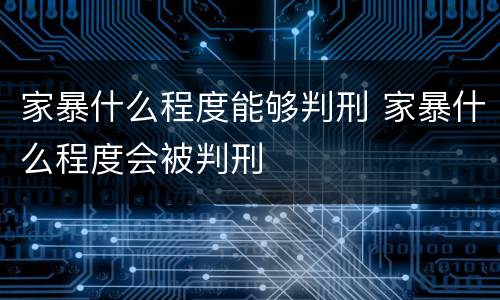 家暴什么程度能够判刑 家暴什么程度会被判刑